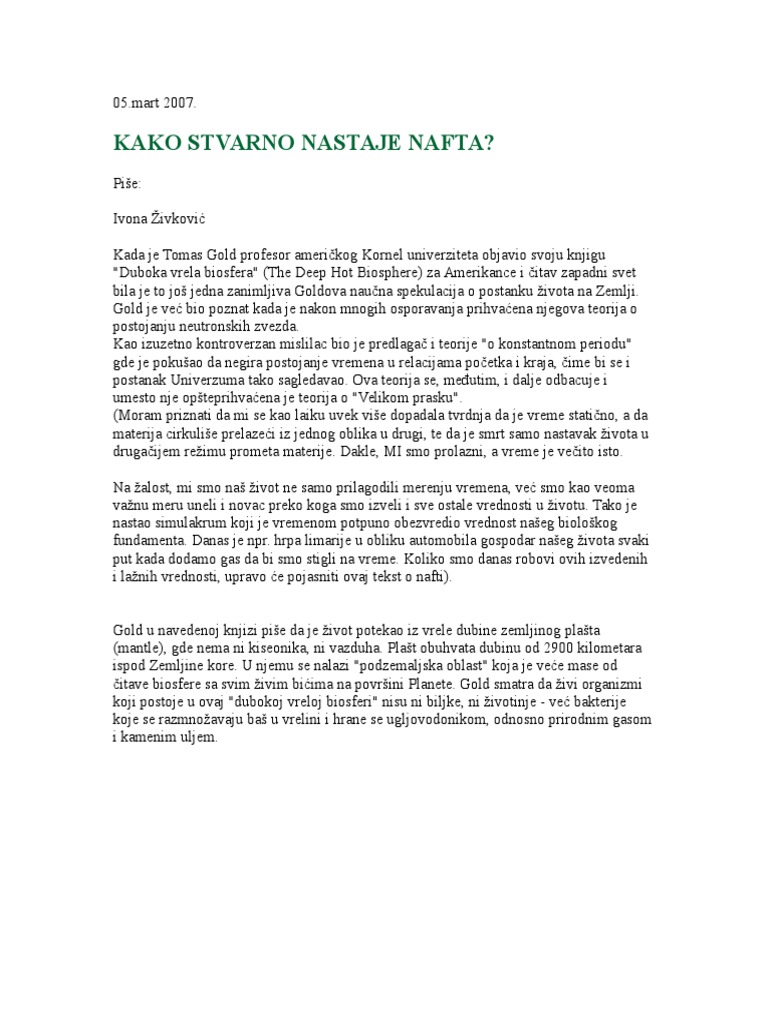 05.mart 2007.

KAKO STVARNO NASTAJE NAFTA?

Piše:

Ivona Živković

Kada je Tomas Gold profesor američkog Kornel univerziteta objavio svoju knjigu "Duboka vrela biosfera" (The Deep Hot Biosphere) za Amerikance i čitav zapadni svet bila je to još jedna zanimljiva Goldova naučna spekulacija o postanku života na Zemlji. Gold je već bio poznat kada je nakon mnogih osporavanja prihvaćena njegova teorija o postojanju neutronskih zvezda.
Kao izuzetno kontroverzan mislilac bio je predlagač i teorije "o konstantnom periodu" gde je pokušao da negira postojanje vremena u relacijama početka i kraja, čime bi se i postanak Univerzuma tako sagledavao. Ova teorija se, međutim, i dalje odbacuje i umesto nje opšteprihvaćena je teorija o "Velikom prasku".
(Moram priznati da mi se kao laiku uvek više dopadala tvrdnja da je vreme statično, a da materija cirkuliše prelazeći iz jednog oblika u drugi, te da je smrt samo nastavak života u drugačijem režimu prometa materije. Dakle, MI smo prolazni, a vreme je večito isto.

Na žalost, mi smo naš život ne samo prilagodili merenju vremena, već smo kao veoma važnu meru uneli i novac preko koga smo izveli i sve ostale vrednosti u životu. Tako je nastao simulakrum koji je vremenom potpuno obezvredio vrednost našeg biološkog fundamenta. Danas je npr. hrpa limarije u obliku automobila gospodar našeg života svaki put kada dodamo gas da bi smo stigli na vreme. Koliko smo danas robovi ovih izvedenih i lažnih vrednosti, upravo će pojasniti ovaj tekst o nafti).

Gold u navedenoj knjizi piše da je život potekao iz vrele dubine zemljinog plašta (mantle), gde nema ni kiseonika, ni vazduha. Plašt obuhvata dubinu od 2900 kilometara ispod Zemljine kore. U njemu se nalazi "podzemaljska oblast" koja je veće mase od čitave biosfere sa svim živim bićima na površini Planete. Gold smatra da živi organizmi koji postoje u ovaj "dubokoj vreloj biosferi" nisu ni biljke, ni životinje - već bakterije koje se razmnožavaju baš u vrelini i hrane se ugljovodonikom, odnosno prirodnim gasom i kamenim uljem.